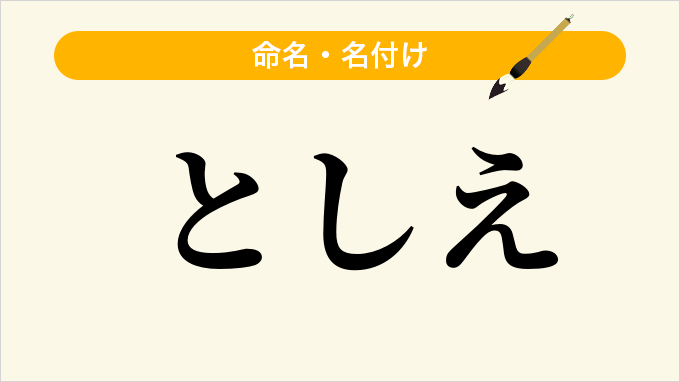 命名・名付け

としえ